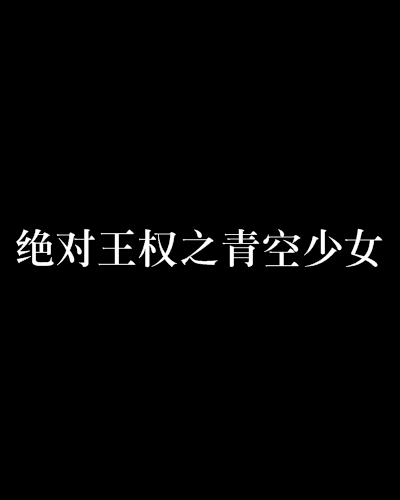 绝对王权之青空少女